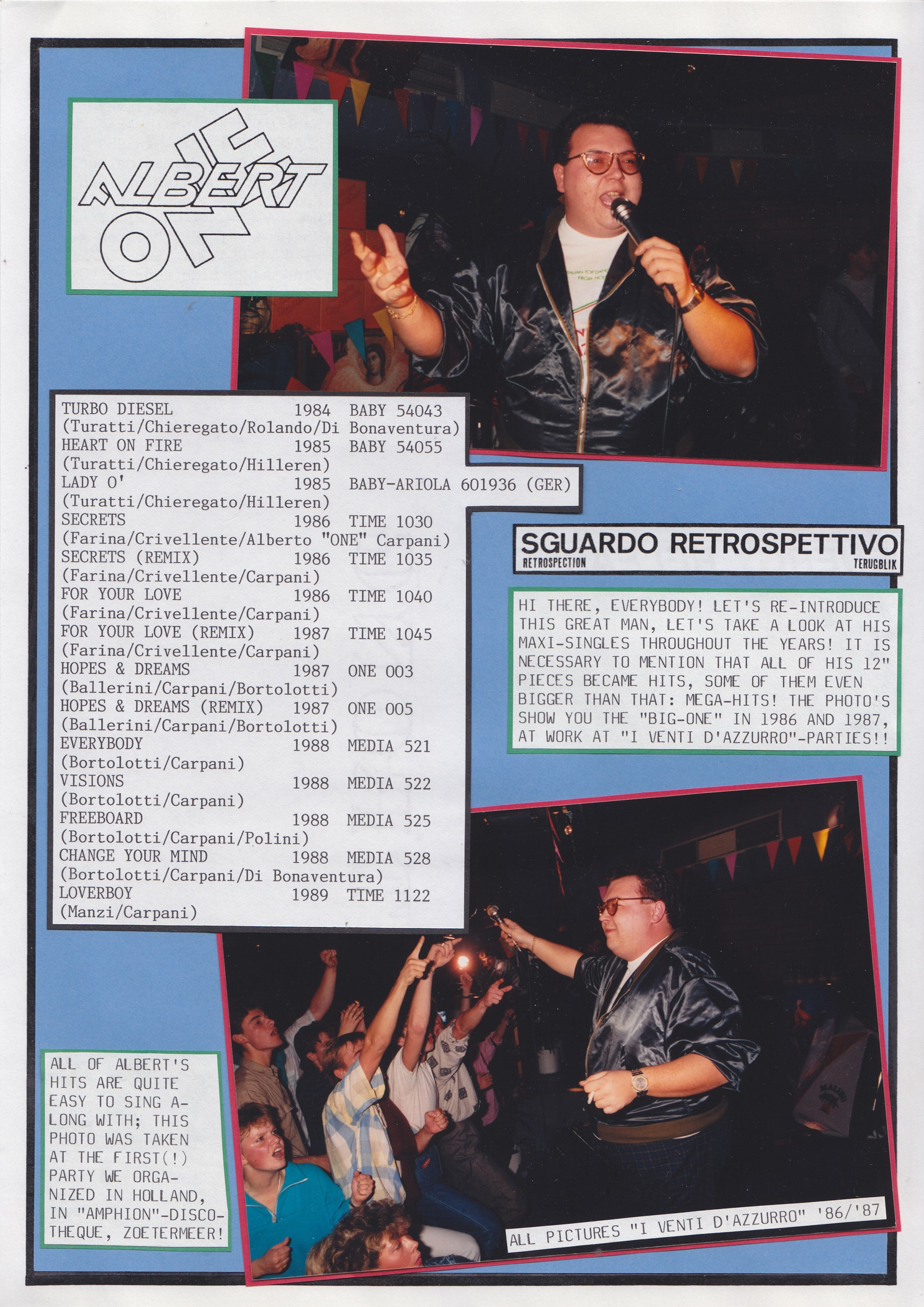 ALBERT ONE

TURBO DIESEL 1984 BABY 54043
(Turatti/Chieregato/Rolando/Di Bonaventura)
HEART ON FIRE 1985 BABY 54055
(Turatti/Chieregato/Hilleren)
LADY O' 1985 BABY-ARIOLA 601936 (GER)
(Turatti/Chieregato/Hilleren)
SECRETS 1986 TIME 1030
(Farina/Crivellente/Alberto "ONE" Carpani)
SECRETS (REMIX) 1986 TIME 1035
(Farina/Crivellente/Carpani)
FOR YOUR LOVE 1986 TIME 1040
(Farina/Crivellente/Carpani)
FOR YOUR LOVE (REMIX) 1987 TIME 1045
(Farina/Crivellente/Carpani)
HOPES & DREAMS 1987 ONE 003
(Ballerini/Carpani/Bortolotti)
HOPES & DREAMS (REMIX) 1987 ONE 005
(Ballerini/Carpani/Bortolotti)
EVERYBODY 1988 MEDIA 521
(Bortolotti/Carpani)
VISIONS 1988 MEDIA 522
(Bortolotti/Carpani)
FREEBOARD 1988 MEDIA 525
(Bortolotti/Carpani/Polini)
CHANGE YOUR MIND 1988 MEDIA 528
(Bortolotti/Carpani/Di Bonaventura)
LOVERBOY 1989 TIME 1122
(Manzi/Carpani)

SGUARDO RETROSPETTIVO
RETROSPECTION TERUGBLIK

HI THERE, EVERYBODY! LET'S RE-INTRODUCE THIS GREAT MAN, LET'S TAKE A LOOK AT HIS MAXI-SINGLES THROUGHOUT THE YEARS! IT IS NECESSARY TO MENTION THAT ALL OF HIS 12" PIECES BECAME HITS, SOME OF THEM EVEN BIGGER THAN THAT: MEGA-HITS! THE PHOTO'S SHOW YOU THE "BIG-ONE" IN 1986 AND 1987, AT WORK AT "I VENTI D'AZZURRO"-PARTIES!!

ALL OF ALBERT'S HITS ARE QUITE EASY TO SING ALONG WITH; THIS PHOTO WAS TAKEN AT THE FIRST(!) PARTY WE ORGANIZED IN HOLLAND, IN "AMPHION"-DISCOTHEQUE, ZOETERMEER!

ALL PICTURES "I VENTI D'AZZURRO" '86/'87